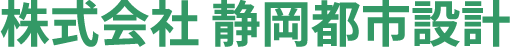 株式会社 静岡都市設計